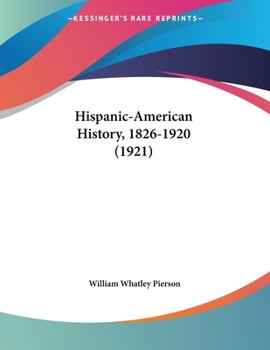 —KESSINGER'S RARE REPRINTS—

Hispanic-American History, 1826-1920 (1921)

William Whatley Pierson